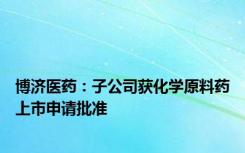 博济医药：子公司获化学原料药上市申请批准